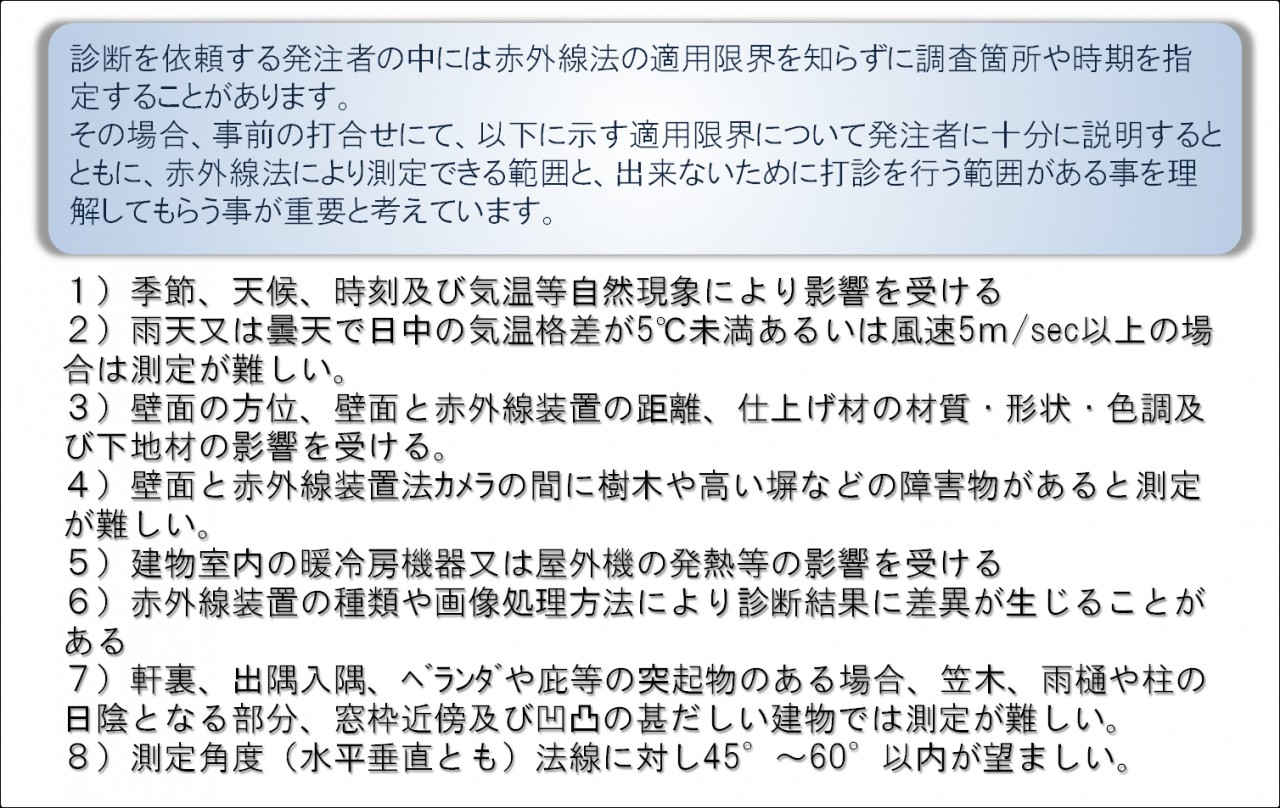 診断を依頼する発注者の中には赤外線法の適用限界を知らずに調査箇所や時期を指定することがあります。
その場合、事前の打合せにて、以下に示す適用限界について発注者に十分に説明するとともに、赤外線法により測定できる範囲と、出来ないために打診を行う範囲がある事を理解してもらう事が重要と考えています。

１）季節、天候、時刻及び気温等自然現象により影響を受ける
２）雨天又は曇天で日中の気温格差が5℃未満あるいは風速5m/sec以上の場合は測定が難しい。
３）壁面の方位、壁面と赤外線装置の距離、仕上げ材の材質・形状・色調及び下地材の影響を受ける。
４）壁面と赤外線装置法ｶﾒﾗの間に樹木や高い塀などの障害物があると測定が難しい。
５）建物室内の暖冷房機器又は屋外機の発熱等の影響を受ける
６）赤外線装置の種類や画像処理方法により診断結果に差異が生じることがある
７）軒裏、出隅入隅、ﾍﾞﾗﾝﾀﾞや庇等の突起物のある場合、笠木、雨樋や柱の日陰となる部分、窓枠近傍及び凹凸の甚だしい建物では測定が難しい。
８）測定角度（水平垂直とも）法線に対し45°～60°以内が望ましい。